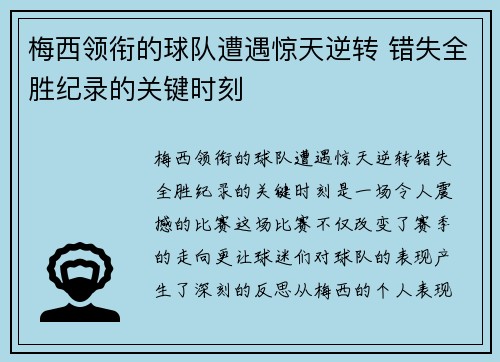 梅西领衔的球队遭遇惊天逆转 错失全胜纪录的关键时刻

梅西领衔的球队遭遇惊天逆转错失全胜纪录的关键时刻是一场令人震撼的比赛这场比赛不仅改变了赛季的走向更让球迷们对球队的表现产生了深刻的反思从梅西的个人表现